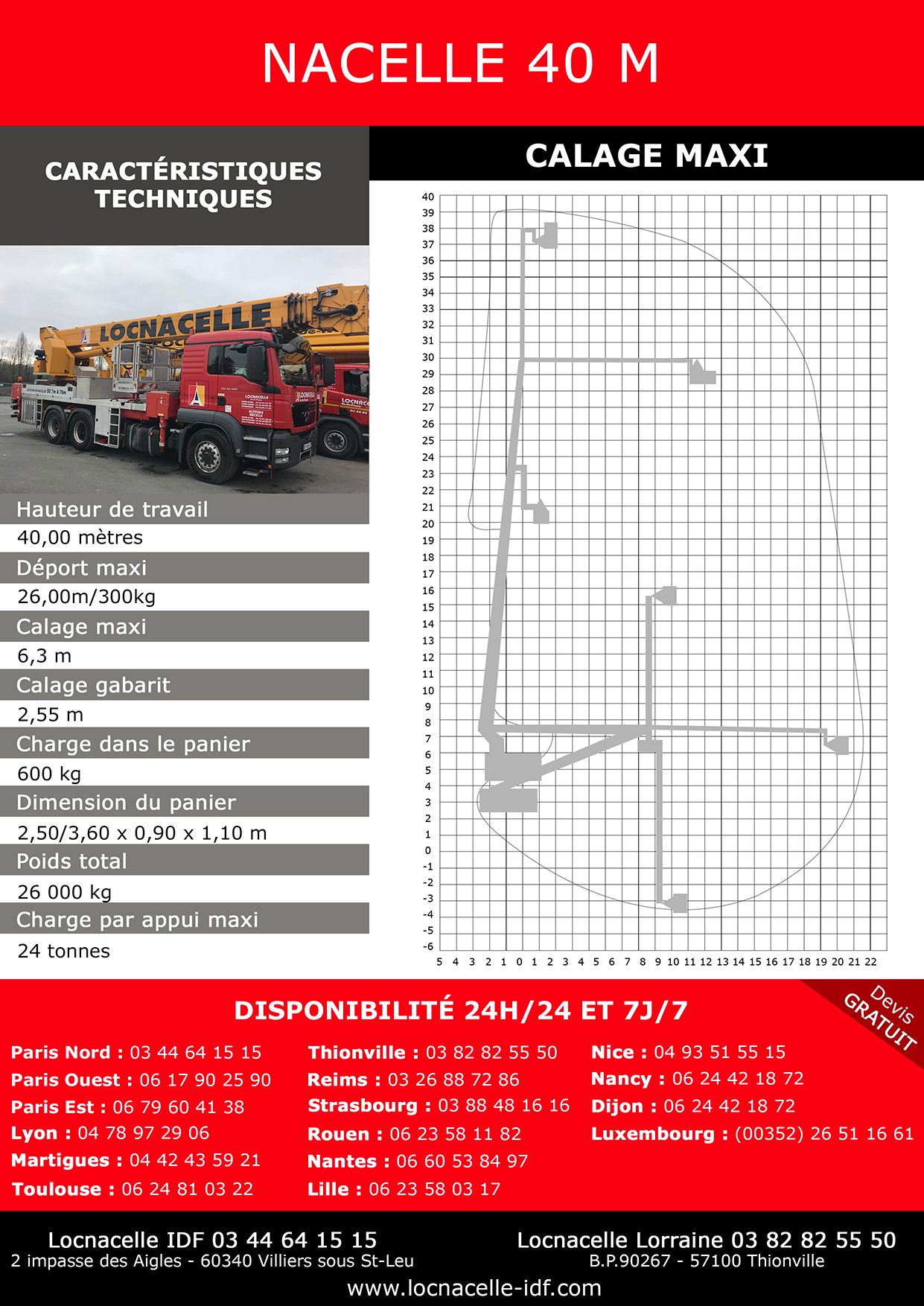 NACELLE 40 M

CARACTÉRISTIQUES TECHNIQUES

LOCNACELLE

Hauteur de travail
40,00 mètres
Déport maxi
26,00m/300kg
Calage maxi
6,3 m
Calage gabarit
2,55 m
Charge dans le panier
600 kg
Dimension du panier
2,50/3,60 x 0,90 x 1,10 m
Poids total
26 000 kg
Charge par appui maxi
24 tonnes

CALAGE MAXI

40 39 38 37 36 35 34 33 32 31 30 29 28 27 26 25 24 23 22 21 20 19 18 17 16 15 14 13 12 11 10 9 8 7 6 5 4 3 2 1 0 -1 -2 -3 -4 -5 -6

5 4 3 2 1 0 1 2 3 4 5 6 7 8 9 10 11 12 13 14 15 16 17 18 19 20 21 22

DISPONIBILITÉ 24H/24 ET 7J/7

Devis GRATUIT

Paris Nord : 03 44 64 15 15
Paris Ouest : 06 17 90 25 90
Paris Est : 06 79 60 41 38
Lyon : 04 78 97 29 06
Martigues : 04 42 43 59 21
Toulouse : 06 24 81 03 22

Thionville : 03 82 82 55 50
Reims : 03 26 88 72 86
Strasbourg : 03 88 48 16 16
Rouen : 06 23 58 11 82
Nantes : 06 60 53 84 97
Lille : 06 23 58 03 17

Nice : 04 93 51 55 15
Nancy : 06 24 42 18 72
Dijon : 06 24 42 18 72
Luxembourg : (00352) 26 51 16 61

Locnacelle IDF 03 44 64 15 15
2 impasse des Aigles - 60340 Villiers sous St-Leu

Locnacelle Lorraine 03 82 82 55 50
B.P.90267 - 57100 Thionville

www.locnacelle-idf.com